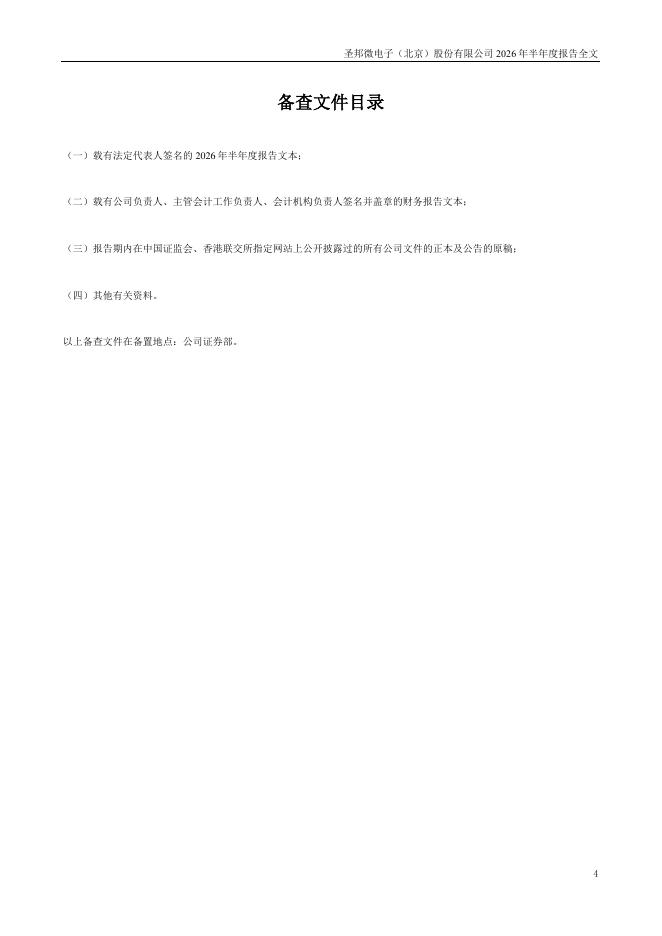 圣邦微电子（北京）股份有限公司2026年半年度报告全文

备查文件目录

（一）载有法定代表人签名的2026年半年度报告文本；

（二）载有公司负责人、主管会计工作负责人、会计机构负责人签名并盖章的财务报告文本；

（三）报告期内在中国证监会、香港联交所指定网站上公开披露过的所有公司文件的正本及公告的原稿；

（四）其他有关资料。

以上备查文件在备置地点：公司证券部。

4